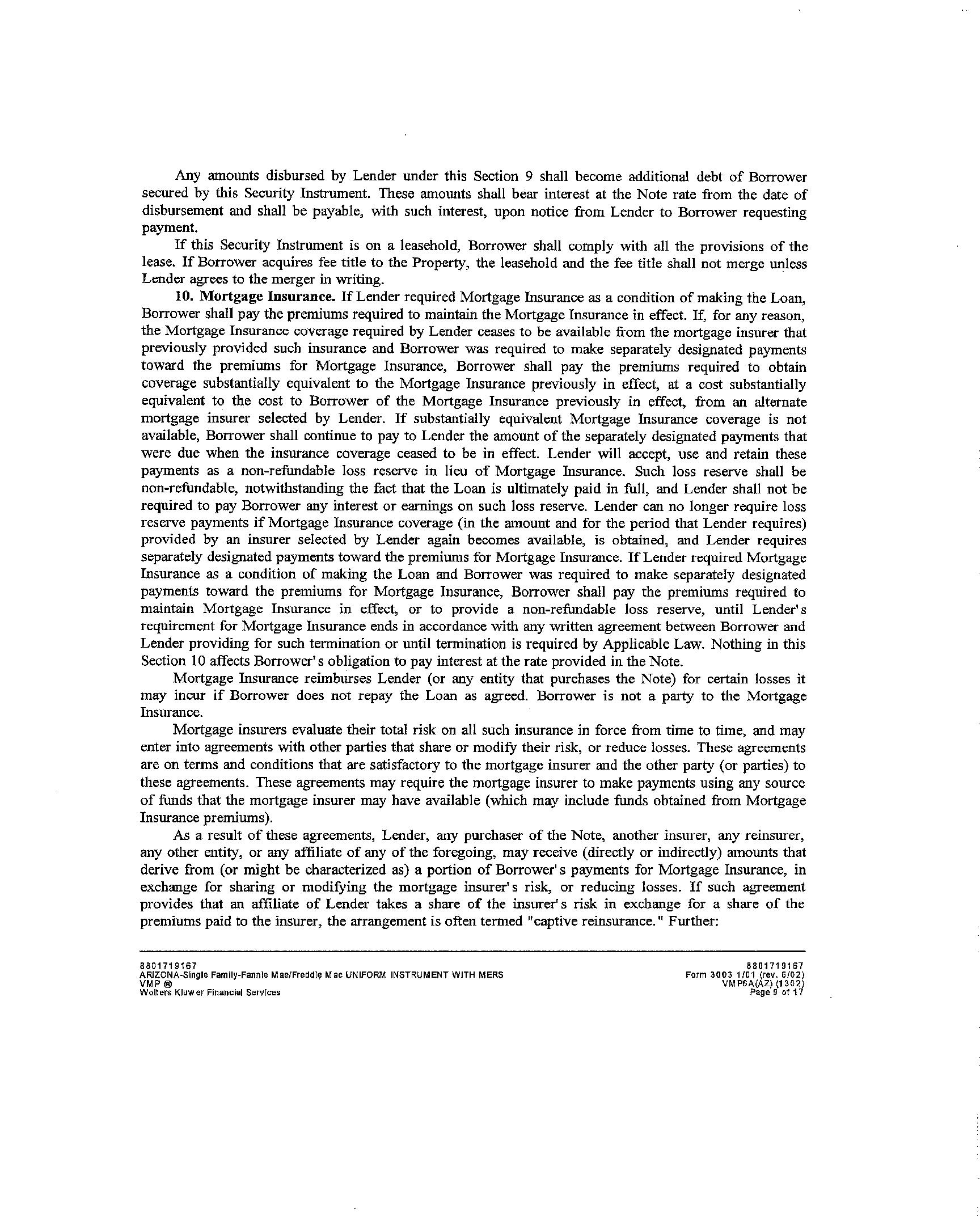 Any amounts disbursed by Lender under this Section 9 shall become additional debt of Borrower secured by this Security Instrument. These amounts shall bear interest at the Note rate from the date of disbursement and shall be payable, with such interest, upon notice from Lender to Borrower requesting payment.

If this Security Instrument is on a leasehold, Borrower shall comply with all the provisions of the lease. If Borrower acquires fee title to the Property, the leasehold and the fee title shall not merge unless Lender agrees to the merger in writing.

10. Mortgage Insurance. If Lender required Mortgage Insurance as a condition of making the Loan, Borrower shall pay the premiums required to maintain the Mortgage Insurance in effect. If, for any reason, the Mortgage Insurance coverage required by Lender ceases to be available from the mortgage insurer that previously provided such insurance and Borrower was required to make separately designated payments toward the premiums for Mortgage Insurance, Borrower shall pay the premiums required to obtain coverage substantially equivalent to the Mortgage Insurance previously in effect, at a cost substantially equivalent to the cost to Borrower of the Mortgage Insurance previously in effect, from an alternate mortgage insurer selected by Lender. If substantially equivalent Mortgage Insurance coverage is not available, Borrower shall continue to pay to Lender the amount of the separately designated payments that were due when the insurance coverage ceased to be in effect. Lender will accept, use and retain these payments as a non-refundable loss reserve in lieu of Mortgage Insurance. Such loss reserve shall be non-refundable, notwithstanding the fact that the Loan is ultimately paid in full, and Lender shall not be required to pay Borrower any interest or earnings on such loss reserve. Lender can no longer require loss reserve payments if Mortgage Insurance coverage (in the amount and for the period that Lender requires) provided by an insurer selected by Lender again becomes available, is obtained, and Lender requires separately designated payments toward the premiums for Mortgage Insurance. If Lender required Mortgage Insurance as a condition of making the Loan and Borrower was required to make separately designated payments toward the premiums for Mortgage Insurance, Borrower shall pay the premiums required to maintain Mortgage Insurance in effect, or to provide a non-refundable loss reserve, until Lender's requirement for Mortgage Insurance ends in accordance with any written agreement between Borrower and Lender providing for such termination or until termination is required by Applicable Law. Nothing in this Section 10 affects Borrower's obligation to pay interest at the rate provided in the Note.

Mortgage Insurance reimburses Lender (or any entity that purchases the Note) for certain losses it may incur if Borrower does not repay the Loan as agreed. Borrower is not a party to the Mortgage Insurance.

Mortgage insurers evaluate their total risk on all such insurance in force from time to time, and may enter into agreements with other parties that share or modify their risk, or reduce losses. These agreements are on terms and conditions that are satisfactory to the mortgage insurer and the other party (or parties) to these agreements. These agreements may require the mortgage insurer to make payments using any source of funds that the mortgage insurer may have available (which may include funds obtained from Mortgage Insurance premiums).

As a result of these agreements, Lender, any purchaser of the Note, another insurer, any reinsurer, any other entity, or any affiliate of any of the foregoing, may receive (directly or indirectly) amounts that derive from (or might be characterized as) a portion of Borrower's payments for Mortgage Insurance, in exchange for sharing or modifying the mortgage insurer's risk, or reducing losses. If such agreement provides that an affiliate of Lender takes a share of the insurer's risk in exchange for a share of the premiums paid to the insurer, the arrangement is often termed "captive reinsurance." Further:

8801719167
ARIZONA-Single Family-Fannie Mae/Freddie Mac UNIFORM INSTRUMENT WITH MERS
VMP ®
Wolters Kluwer Financial Services

8801719167
Form 3003 1/01 (rev. 6/02)
VMP6A(AZ) (1302)
Page 9 of 17